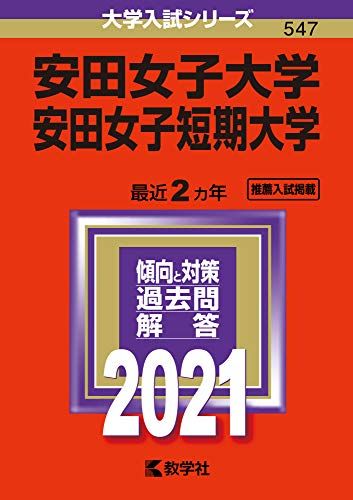 大学入試シリーズ
547

安田女子大学
安田女子短期大学

最近2カ年

推薦入試掲載

傾向と対策
過去問
解答

2021

教学社